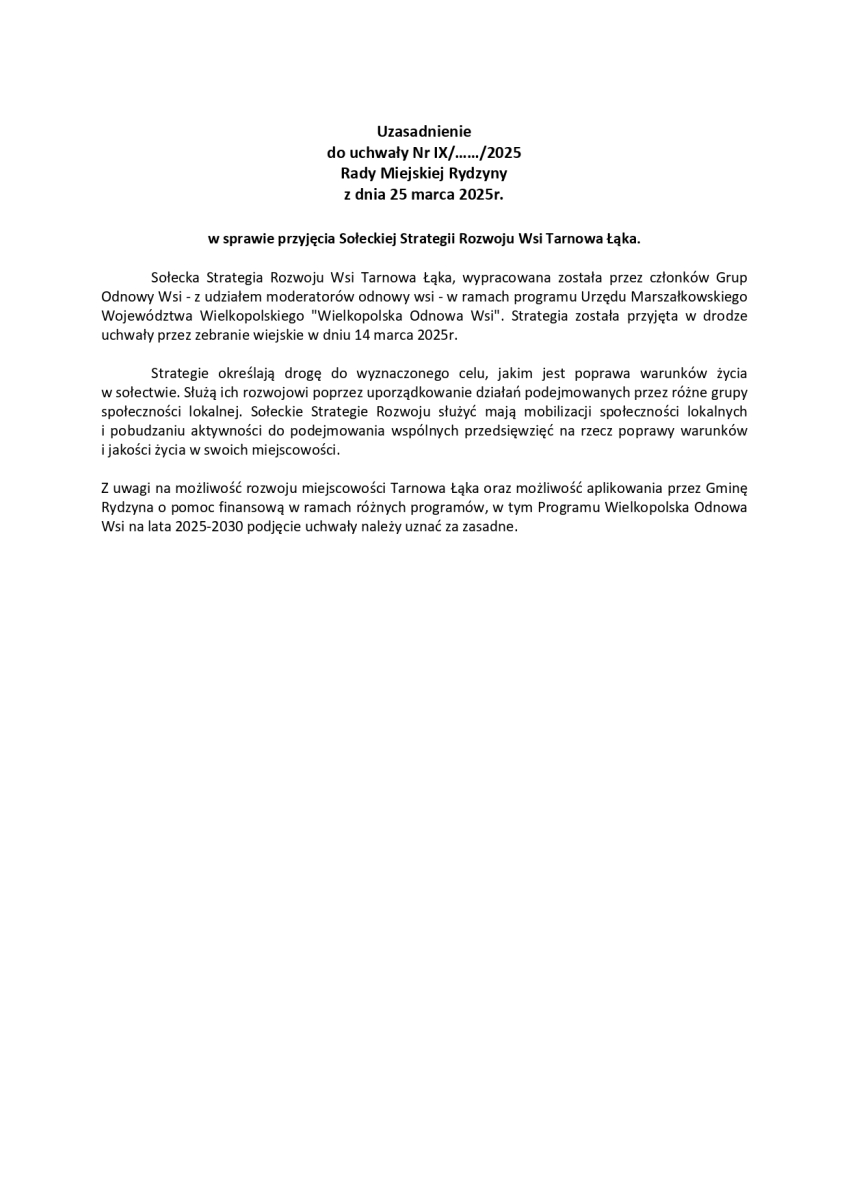 Uzasadnienie
do uchwały Nr IX/……/2025
Rady Miejskiej Rydzyny
z dnia 25 marca 2025r.

w sprawie przyjęcia Sołeckiej Strategii Rozwoju Wsi Tarnowa Łąka.

Sołecka Strategia Rozwoju Wsi Tarnowa Łąka, wypracowana została przez członków Grup Odnowy Wsi - z udziałem moderatorów odnowy wsi - w ramach programu Urzędu Marszałkowskiego Województwa Wielkopolskiego "Wielkopolska Odnowa Wsi". Strategia została przyjęta w drodze uchwały przez zebranie wiejskie w dniu 14 marca 2025r.

Strategie określają drogę do wyznaczonego celu, jakim jest poprawa warunków życia w sołectwie. Służą ich rozwojowi poprzez uporządkowanie działań podejmowanych przez różne grupy społeczności lokalnej. Sołeckie Strategie Rozwoju służyć mają mobilizacji społeczności lokalnych i pobudzaniu aktywności do podejmowania wspólnych przedsięwzięć na rzecz poprawy warunków i jakości życia w swoich miejscowości.

Z uwagi na możliwość rozwoju miejscowości Tarnowa Łąka oraz możliwość aplikowania przez Gminę Rydzyna o pomoc finansową w ramach różnych programów, w tym Programu Wielkopolska Odnowa Wsi na lata 2025-2030 podjęcie uchwały należy uznać za zasadne.